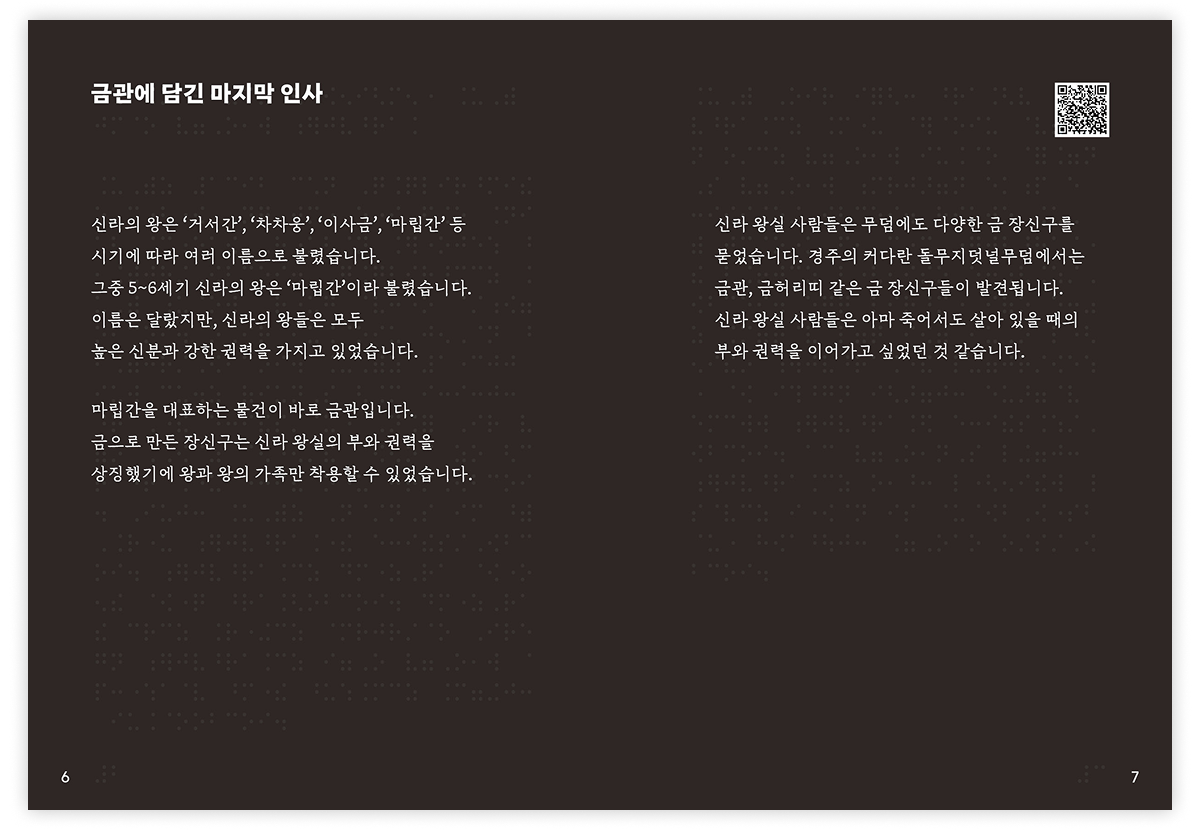 금관에 담긴 마지막 인사

신라의 왕은 '거서간', '차차웅', '이사금', '마립간' 등 시기에 따라 여러 이름으로 불렸습니다. 그중 5~6세기 신라의 왕은 '마립간'이라 불렸습니다. 이름은 달랐지만, 신라의 왕들은 모두 높은 신분과 강한 권력을 가지고 있었습니다.

마립간을 대표하는 물건이 바로 금관입니다. 금으로 만든 장신구는 신라 왕실의 부와 권력을 상징했기에 왕과 왕의 가족만 착용할 수 있었습니다.

6

신라 왕실 사람들은 무덤에도 다양한 금 장신구를 묻었습니다. 경주의 커다란 돌무지덧널무덤에서는 금관, 금허리띠 같은 금 장신구들이 발견됩니다. 신라 왕실 사람들은 아마 죽어서도 살아 있을 때의 부와 권력을 이어가고 싶었던 것 같습니다.

7